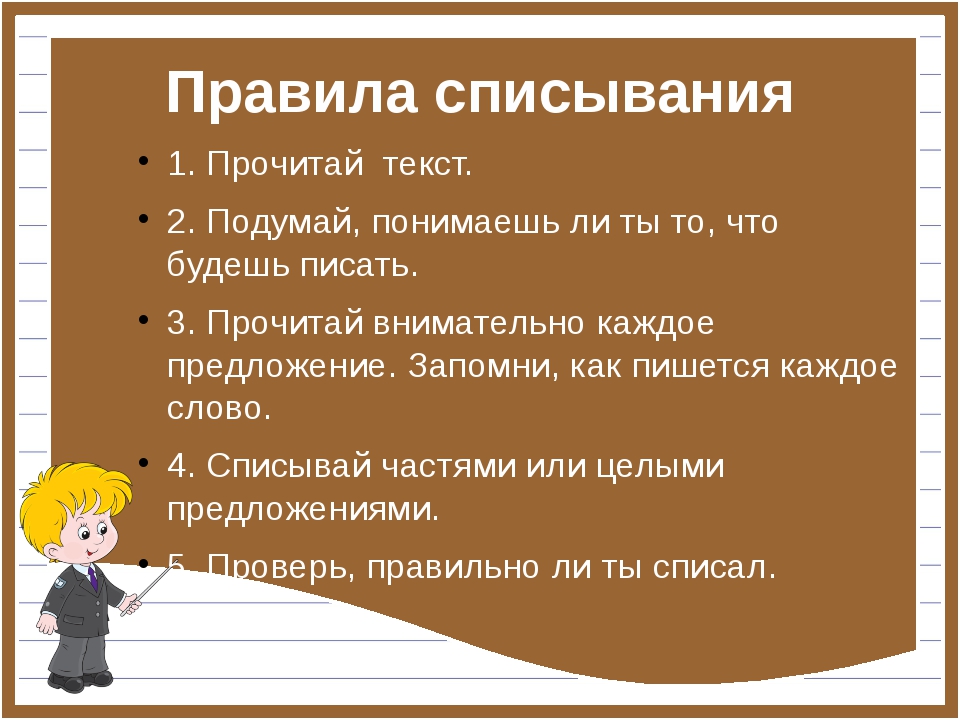 Правила списывания

• 1. Прочитай  текст.

• 2. Подумай, понимаешь ли ты то, что будешь писать.

• 3. Прочитай внимательно каждое предложение. Запомни, как пишется каждое слово.

• 4. Списывай частями или целыми предложениями.

• 5. Проверь, правильно ли ты списал.